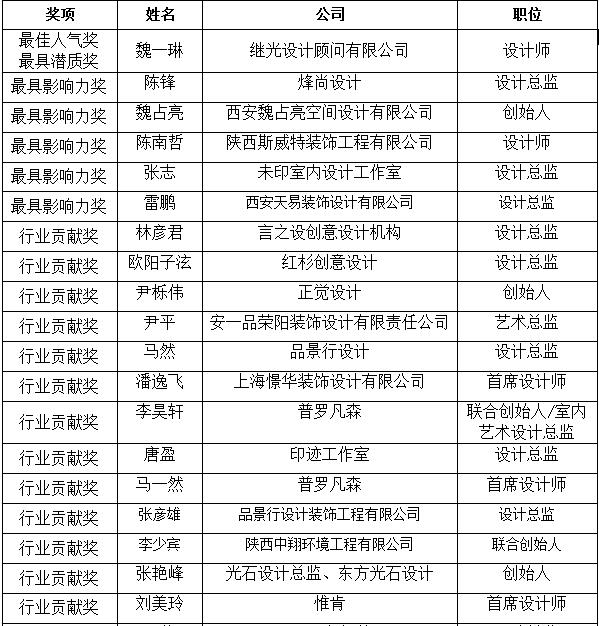 | 奖项 | 姓名 | 公司 | 职位 |
|---|---|---|---|
| 最佳人气奖 最具潜质奖 | 魏一琳 | 继光设计顾问有限公司 | 设计师 |
| 最具影响力奖 | 陈锋 | 烽尚设计 | 设计总监 |
| 最具影响力奖 | 魏占亮 | 西安魏占亮空间设计有限公司 | 创始人 |
| 最具影响力奖 | 陈南哲 | 陕西斯威特装饰工程有限公司 | 设计师 |
| 最具影响力奖 | 张志 | 未印室内设计工作室 | 设计总监 |
| 最具影响力奖 | 雷鹏 | 西安天易装饰设计有限公司 | 设计总监 |
| 行业贡献奖 | 林彦君 | 言之设创意设计机构 | 设计总监 |
| 行业贡献奖 | 欧阳子泫 | 红杉创意设计 | 设计总监 |
| 行业贡献奖 | 尹栎伟 | 正觉设计 | 创始人 |
| 行业贡献奖 | 尹平 | 安一品荣阳装饰设计有限责任公司 | 艺术总监 |
| 行业贡献奖 | 马然 | 品景行设计 | 设计总监 |
| 行业贡献奖 | 潘逸飞 | 上海憬华装饰设计有限公司 | 首席设计师 |
| 行业贡献奖 | 李昊轩 | 普罗凡森 | 联合创始人/室内艺术设计总监 |
| 行业贡献奖 | 唐盈 | 印迹工作室 | 设计总监 |
| 行业贡献奖 | 马一然 | 普罗凡森 | 首席设计师 |
| 行业贡献奖 | 张彦雄 | 品景行设计装饰工程有限公司 | 设计总监 |
| 行业贡献奖 | 李少宾 | 陕西中翔环境工程有限公司 | 联合创始人 |
| 行业贡献奖 | 张艳峰 | 光石设计总监、东方光石设计 | 创始人 |
| 行业贡献奖 | 刘美玲 | 惟肯 | 首席设计师 |